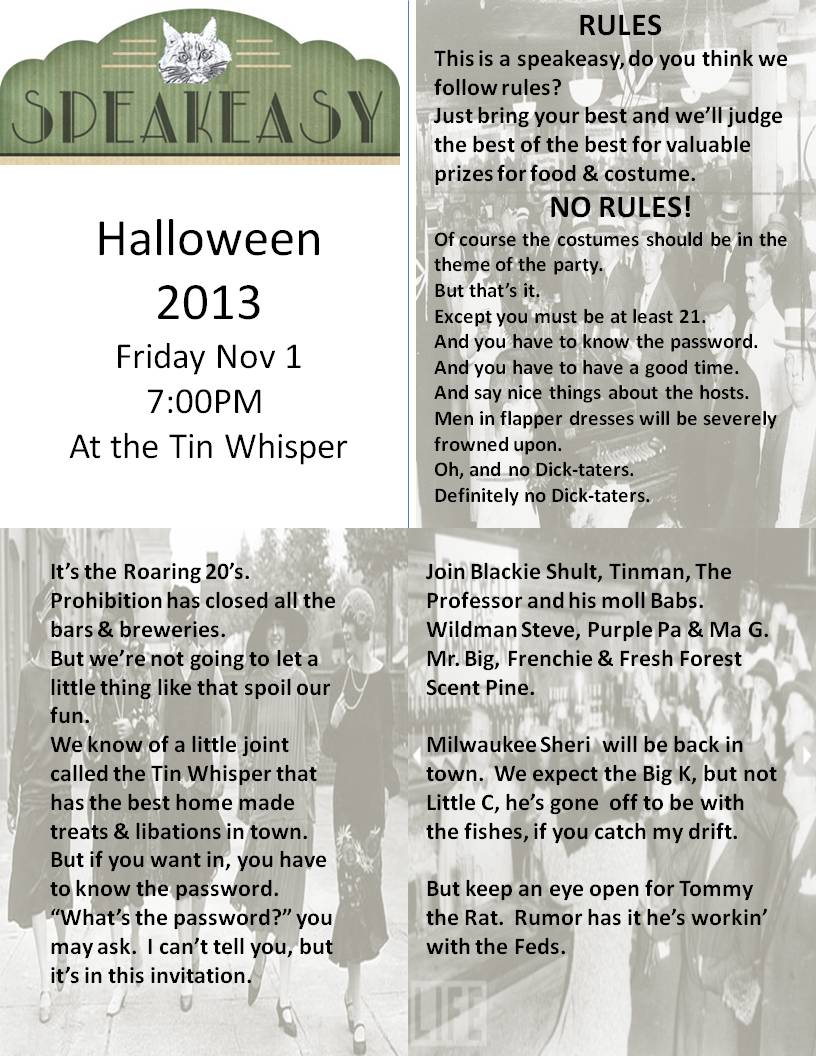 SPEAKEASY

Halloween 2013
Friday Nov 1
7:00PM
At the Tin Whisper

RULES
This is a speakeasy, do you think we follow rules?
Just bring your best and we'll judge the best of the best for valuable prizes for food & costume.

NO RULES!
Of course the costumes should be in the theme of the party.
But that's it.
Except you must be at least 21.
And you have to know the password.
And you have to have a good time.
And say nice things about the hosts.
Men in flapper dresses will be severely frowned upon.
Oh, and no Dick-taters.
Definitely no Dick-taters.

It's the Roaring 20's.
Prohibition has closed all the bars & breweries.
But we're not going to let a little thing like that spoil our fun.
We know of a little joint called the Tin Whisper that has the best home made treats & libations in town.
But if you want in, you have to know the password.
"What's the password?" you may ask. I can't tell you, but it's in this invitation.

Join Blackie Shult, Tinman, The Professor and his moll Babs. Wildman Steve, Purple Pa & Ma G. Mr. Big, Frenchie & Fresh Forest Scent Pine.

Milwaukee Sheri will be back in town. We expect the Big K, but not Little C, he's gone off to be with the fishes, if you catch my drift.

But keep an eye open for Tommy the Rat. Rumor has it he's workin' with the Feds.

LIFE